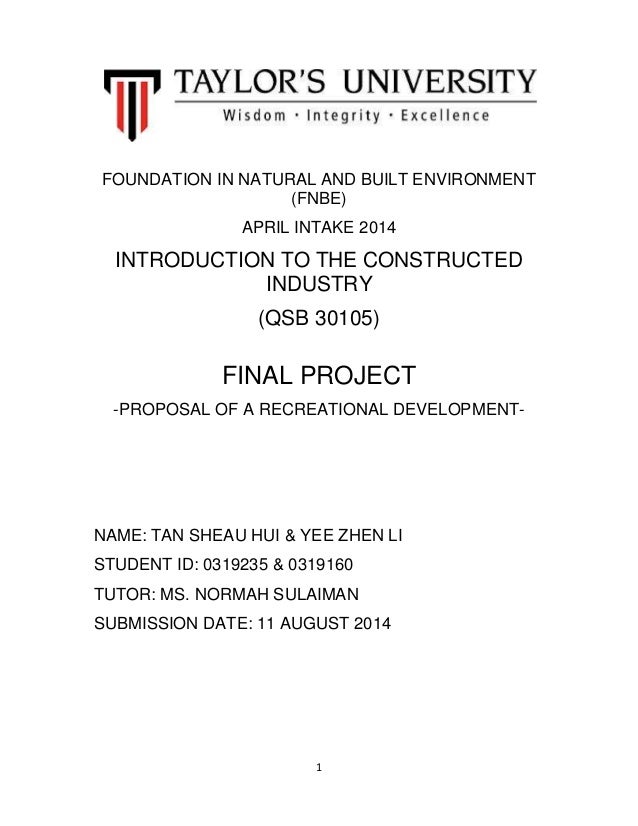 TAYLOR'S UNIVERSITY
Wisdom · Integrity · Excellence

FOUNDATION IN NATURAL AND BUILT ENVIRONMENT (FNBE)

APRIL INTAKE 2014

INTRODUCTION TO THE CONSTRUCTED INDUSTRY

(QSB 30105)

FINAL PROJECT

-PROPOSAL OF A RECREATIONAL DEVELOPMENT-

NAME: TAN SHEAU HUI & YEE ZHEN LI

STUDENT ID: 0319235 & 0319160

TUTOR: MS. NORMAH SULAIMAN

SUBMISSION DATE: 11 AUGUST 2014

1